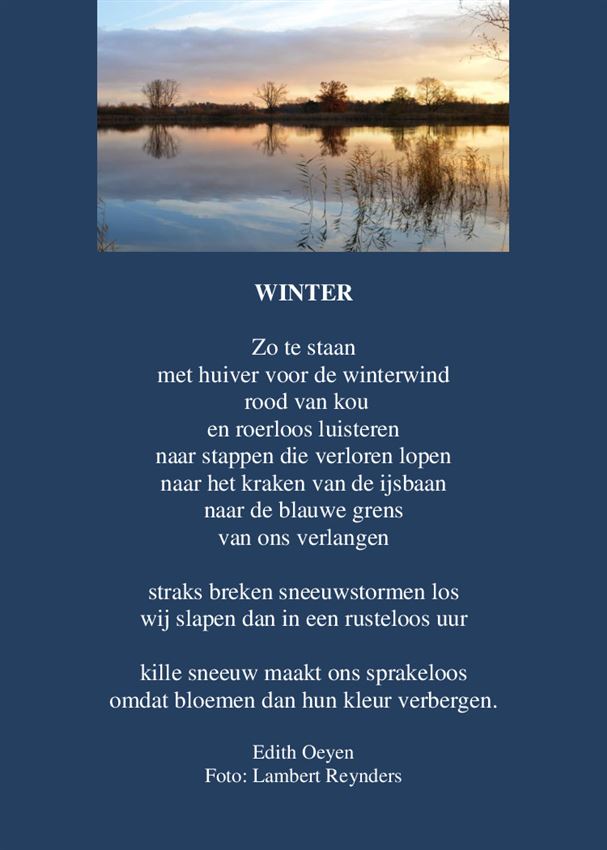 WINTER

Zo te staan
met huiver voor de winterwind
rood van kou
en roerloos luisteren
naar stappen die verloren lopen
naar het kraken van de ijsbaan
naar de blauwe grens
van ons verlangen

straks breken sneeuwstormen los
wij slapen dan in een rusteloos uur

kille sneeuw maakt ons sprakeloos
omdat bloemen dan hun kleur verbergen.

Edith Oeyen
Foto: Lambert Reynders